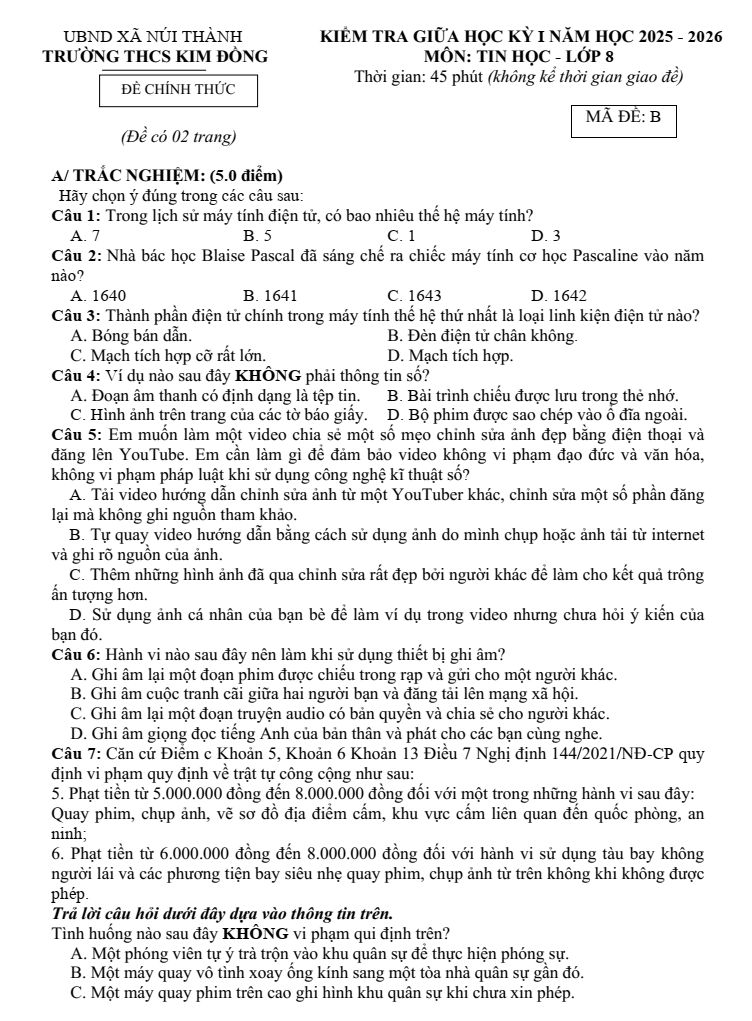 UBND XÃ NÚI THÀNH
TRƯỜNG THCS KIM ĐỒNG

ĐỀ CHÍNH THỨC

(Đề có 02 trang)

KIỂM TRA GIỮA HỌC KỲ I NĂM HỌC 2025 - 2026
MÔN: TIN HỌC - LỚP 8
Thời gian: 45 phút (không kể thời gian giao đề)

MÃ ĐỀ: B

A/ TRẮC NGHIỆM: (5.0 điểm)
Hãy chọn ý đúng trong các câu sau:

Câu 1: Trong lịch sử máy tính điện tử, có bao nhiêu thế hệ máy tính?
A. 7 B. 5 C. 1 D. 3

Câu 2: Nhà bác học Blaise Pascal đã sáng chế ra chiếc máy tính cơ học Pascaline vào năm nào?
A. 1640 B. 1641 C. 1643 D. 1642

Câu 3: Thành phần điện tử chính trong máy tính thế hệ thứ nhất là loại linh kiện điện tử nào?
A. Bóng bán dẫn. B. Đèn điện tử chân không.
C. Mạch tích hợp cỡ rất lớn. D. Mạch tích hợp.

Câu 4: Ví dụ nào sau đây KHÔNG phải thông tin số?
A. Đoạn âm thanh có định dạng là tệp tin. B. Bài trình chiếu được lưu trong thẻ nhớ.
C. Hình ảnh trên trang của các tờ báo giấy. D. Bộ phim được sao chép vào ổ đĩa ngoài.

Câu 5: Em muốn làm một video chia sẻ một số mẹo chỉnh sửa ảnh đẹp bằng điện thoại và đăng lên YouTube. Em cần làm gì để đảm bảo video không vi phạm đạo đức và văn hóa, không vi phạm pháp luật khi sử dụng công nghệ kĩ thuật số?
A. Tải video hướng dẫn chỉnh sửa ảnh từ một YouTuber khác, chỉnh sửa một số phần đăng lại mà không ghi nguồn tham khảo.
B. Tự quay video hướng dẫn bằng cách sử dụng ảnh do mình chụp hoặc ảnh tải từ internet và ghi rõ nguồn của ảnh.
C. Thêm những hình ảnh đã qua chỉnh sửa rất đẹp bởi người khác để làm cho kết quả trông ấn tượng hơn.
D. Sử dụng ảnh cá nhân của bạn bè để làm ví dụ trong video nhưng chưa hỏi ý kiến của bạn đó.

Câu 6: Hành vi nào sau đây nên làm khi sử dụng thiết bị ghi âm?
A. Ghi âm lại một đoạn phim được chiếu trong rạp và gửi cho một người khác.
B. Ghi âm cuộc tranh cãi giữa hai người bạn và đăng tải lên mạng xã hội.
C. Ghi âm lại một đoạn truyện audio có bản quyền và chia sẻ cho người khác.
D. Ghi âm giọng đọc tiếng Anh của bản thân và phát cho các bạn cùng nghe.

Câu 7: Căn cứ Điểm c Khoản 5, Khoản 6 Khoản 13 Điều 7 Nghị định 144/2021/NĐ-CP quy định vi phạm quy định về trật tự công cộng như sau:
5. Phạt tiền từ 5.000.000 đồng đến 8.000.000 đồng đối với một trong những hành vi sau đây: Quay phim, chụp ảnh, vẽ sơ đồ địa điểm cấm, khu vực cấm liên quan đến quốc phòng, an ninh;
6. Phạt tiền từ 6.000.000 đồng đến 8.000.000 đồng đối với hành vi sử dụng tàu bay không người lái và các phương tiện bay siêu nhẹ quay phim, chụp ảnh từ trên không khi không được phép.
Trả lời câu hỏi dưới đây dựa vào thông tin trên.
Tình huống nào sau đây KHÔNG vi phạm qui định trên?
A. Một phóng viên tự ý trà trộn vào khu quân sự để thực hiện phóng sự.
B. Một máy quay vô tình xoay ống kính sang một tòa nhà quân sự gần đó.
C. Một máy quay phim trên cao ghi hình khu quân sự khi chưa xin phép.